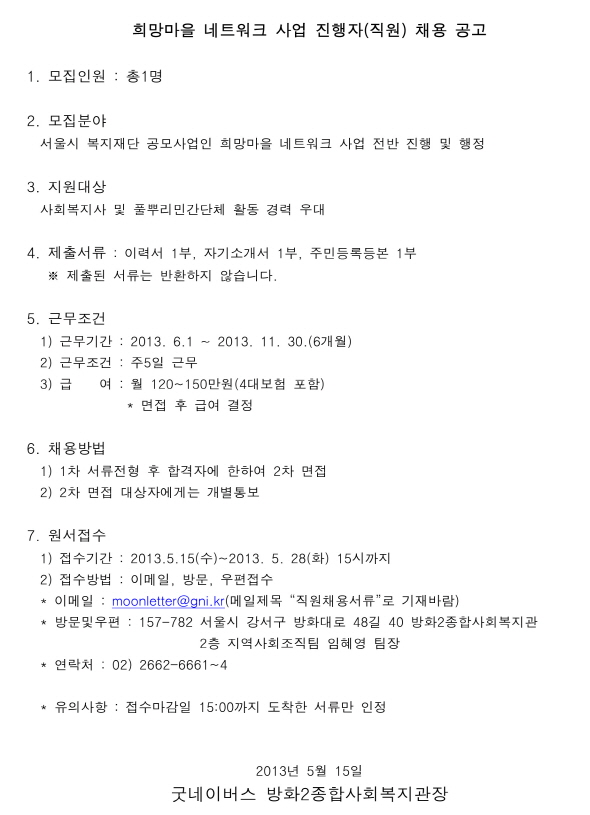 희망마을 네트워크 사업 진행자(직원) 채용 공고

1. 모집인원 : 총1명

2. 모집분야
서울시 복지재단 공모사업인 희망마을 네트워크 사업 전반 진행 및 행정

3. 지원대상
사회복지사 및 풀뿌리민간단체 활동 경력 우대

4. 제출서류 : 이력서 1부, 자기소개서 1부, 주민등록등본 1부
※ 제출된 서류는 반환하지 않습니다.

5. 근무조건
1) 근무기간 : 2013. 6.1 ~ 2013. 11. 30.(6개월)
2) 근무조건 : 주5일 근무
3) 급 여 : 월 120~150만원(4대보험 포함)
* 면접 후 급여 결정

6. 채용방법
1) 1차 서류전형 후 합격자에 한하여 2차 면접
2) 2차 면접 대상자에게는 개별통보

7. 원서접수
1) 접수기간 : 2013.5.15(수)~2013. 5. 28(화) 15시까지
2) 접수방법 : 이메일, 방문, 우편접수
* 이메일 : moonletter@gni.kr(메일제목 "직원채용서류"로 기재바람)
* 방문및우편 : 157-782 서울시 강서구 방화대로 48길 40 방화2종합사회복지관 2층 지역사회조직팀 임혜영 팀장
* 연락처 : 02) 2662-6661~4

* 유의사항 : 접수마감일 15:00까지 도착한 서류만 인정

2013년 5월 15일
굿네이버스 방화2종합사회복지관장